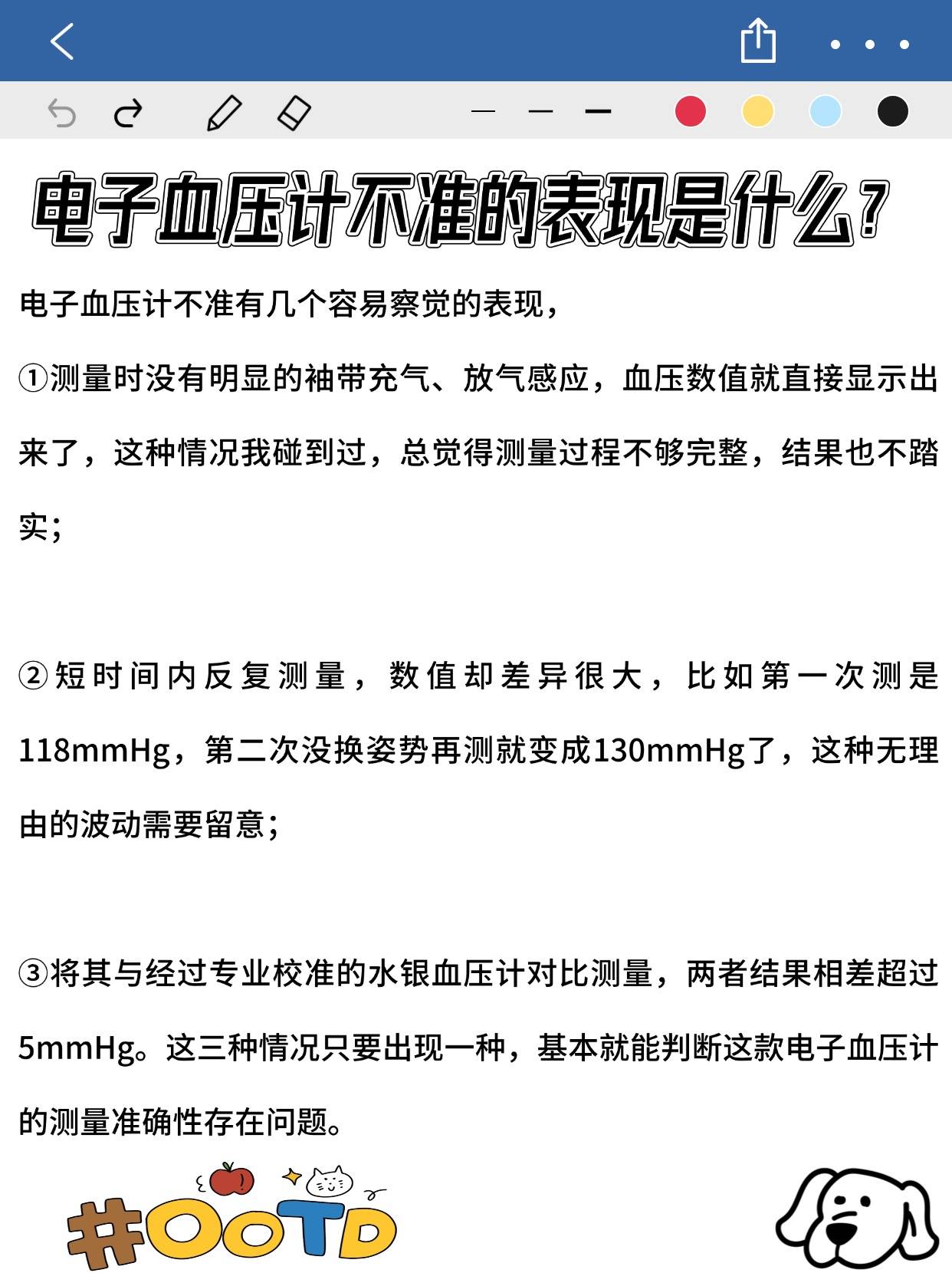 电子血压计不准的表现是什么?

电子血压计不准有几个容易察觉的表现，

①测量时没有明显的袖带充气、放气感应，血压数值就直接显示出来了，这种情况我碰到过，总觉得测量过程不够完整，结果也不踏实；

②短时间内反复测量，数值却差异很大，比如第一次测是118mmHg，第二次没换姿势再测就变成130mmHg了，这种无理由的波动需要留意；

③将其与经过专业校准的水银血压计对比测量，两者结果相差超过5mmHg。这三种情况只要出现一种，基本就能判断这款电子血压计的测量准确性存在问题。

#OOTD